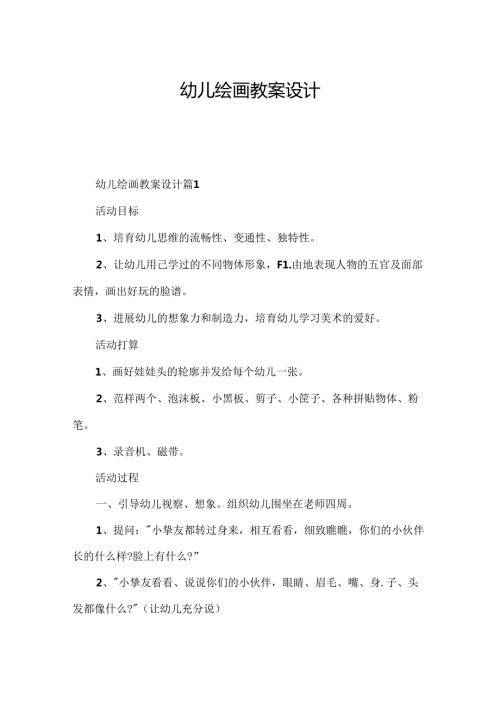 幼儿绘画教案设计

幼儿绘画教案设计篇1

活动目标

1、培育幼儿思维的流畅性、变通性、独特性。

2、让幼儿用己学过的不同物体形象，F1.由地表现人物的五官及面部表情，画出好玩的脸谱。

3、进展幼儿的想象力和制造力，培育幼儿学习美术的爱好。

活动打算

1、画好娃娃头的轮廓并发给每个幼儿一张。

2、范样两个、泡沫板、小黑板、剪子、小筐子、各种拼贴物体、粉笔。

3、录音机、磁带。

活动过程

一、引导幼儿视察、想象。组织幼儿围坐在老师四周。

1、提问："小挚友都转过身来，相互看看，细致瞧瞧，你们的小伙伴长的什么样?脸上有什么?"

2、"小挚友看看、说说你们的小伙伴，眼睛、眉毛、嘴、身.子、头发都像什么?"（让幼儿充分说）